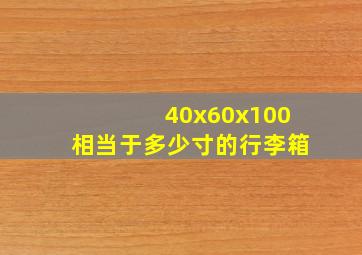 40x60x100
相当于多少寸的行李箱